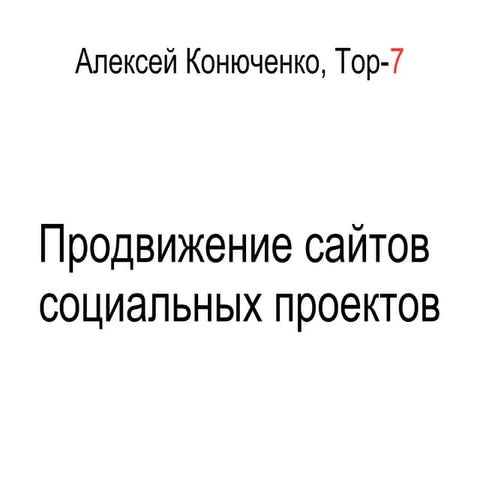 Алексей Конюченко, Тор-7

Продвижение сайтов социальных проектов